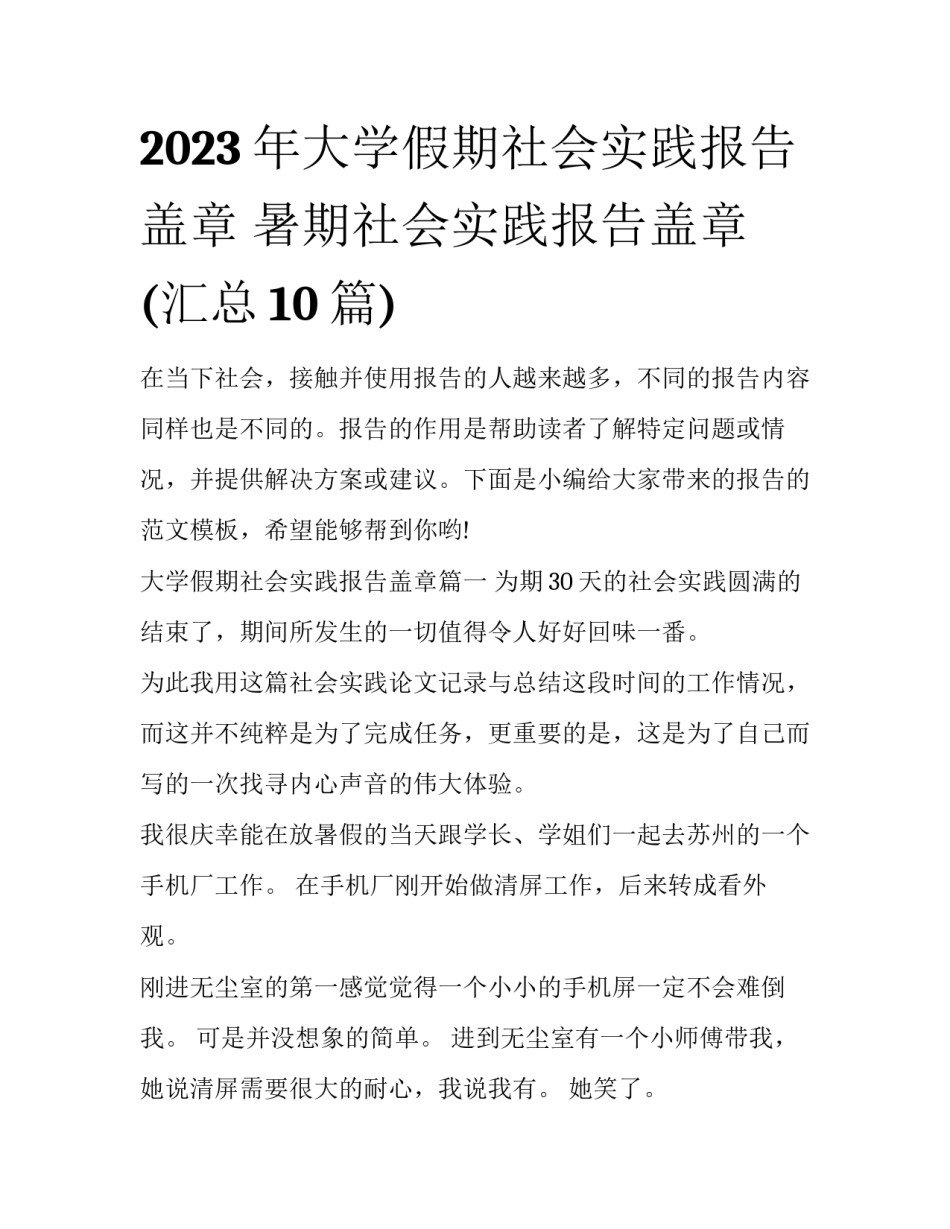 2023 年大学假期社会实践报告盖章 暑期社会实践报告盖章(汇总 10 篇)

在当下社会，接触并使用报告的人越来越多，不同的报告内容同样也是不同的。报告的作用是帮助读者了解特定问题或情况，并提供解决方案或建议。下面是小编给大家带来的报告的范文模板，希望能够帮到你哟!

大学假期社会实践报告盖章篇一 为期 30 天的社会实践圆满的结束了，期间所发生的一切值得令人好好回味一番。

为此我用这篇社会实践论文记录与总结这段时间的工作情况，而这并不纯粹是为了完成任务，更重要的是，这是为了自己而写的一次找寻内心声音的伟大体验。

我很庆幸能在放暑假的当天跟学长、学姐们一起去苏州的一个手机厂工作。 在手机厂刚开始做清屏工作，后来转成看外观。

刚进无尘室的第一感觉觉得一个小小的手机屏一定不会难倒我。 可是并没想象的简单。 进到无尘室有一个小师傅带我，她说清屏需要很大的耐心，我说我有。 她笑了。